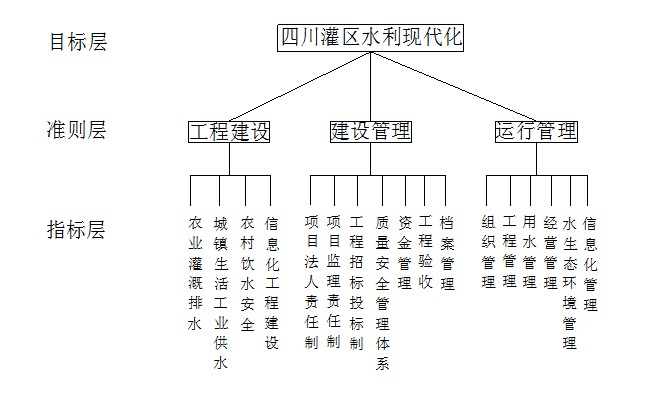 目标层

四川灌区水利现代化

准则层

工程建设

建设管理

运行管理

指标层

农业灌溉排水

城镇生活工业供水

农村饮水安全

信息化工程建设

项目法人责任制

项目监理责任制

工程招标投标制

质量安全管理体系

资金管理

工程验收

档案管理

组织管理

工程管理

用水管理

经营管理

水生态环境管理

信息化管理